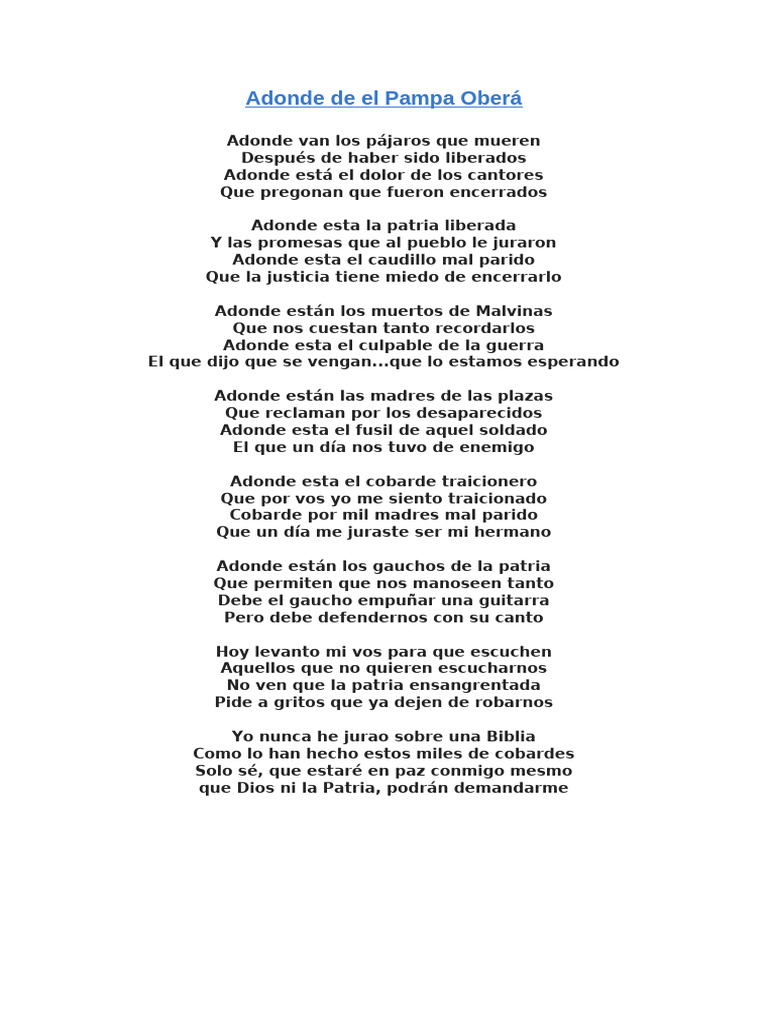 Adonde de el Pampa Oberá

Adonde van los pájaros que mueren
Después de haber sido liberados
Adonde está el dolor de los cantores
Que pregonan que fueron encerrados

Adonde esta la patria liberada
Y las promesas que al pueblo le juraron
Adonde esta el caudillo mal parido
Que la justicia tiene miedo de encerrarlo

Adonde están los muertos de Malvinas
Que nos cuestan tanto recordarlos
Adonde esta el culpable de la guerra
El que dijo que se vengan...que lo estamos esperando

Adonde están las madres de las plazas
Que reclaman por los desaparecidos
Adonde esta el fusil de aquel soldado
El que un día nos tuvo de enemigo

Adonde esta el cobarde traicionero
Que por vos yo me siento traicionado
Cobarde por mil madres mal parido
Que un día me juraste ser mi hermano

Adonde están los gauchos de la patria
Que permiten que nos manoseen tanto
Debe el gaucho empuñar una guitarra
Pero debe defendernos con su canto

Hoy levanto mi vos para que escuchen
Aquellos que no quieren escucharnos
No ven que la patria ensangrentada
Pide a gritos que ya dejen de robarnos

Yo nunca he jurao sobre una Biblia
Como lo han hecho estos miles de cobardes
Solo sé, que estaré en paz conmigo mesmo
que Dios ni la Patria, podrán demandarme